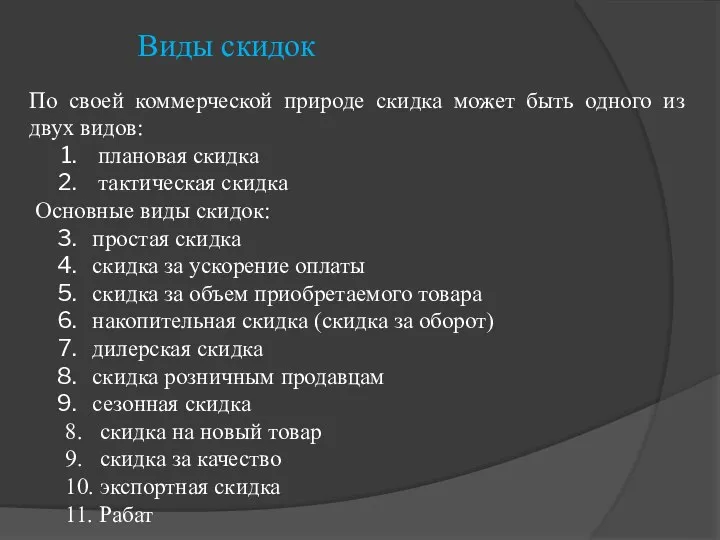 Виды скидок

По своей коммерческой природе скидка может быть одного из двух видов:
1. плановая скидка
2. тактическая скидка

Основные виды скидок:
3. простая скидка
4. скидка за ускорение оплаты
5. скидка за объем приобретаемого товара
6. накопительная скидка (скидка за оборот)
7. дилерская скидка
8. скидка розничным продавцам
9. сезонная скидка
8. скидка на новый товар
9. скидка за качество
10. экспортная скидка
11. Рабат